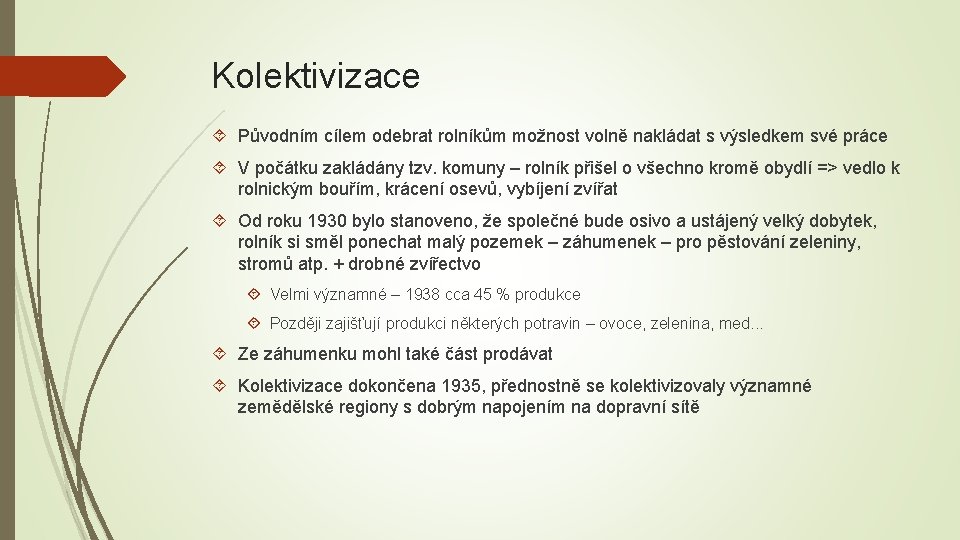 Kolektivizace

Původním cílem odebrat rolníkům možnost volně nakládat s výsledkem své práce

V počátku zakládány tzv. komuny – rolník přišel o všechno kromě obydlí => vedlo k rolnickým bouřím, krácení osevů, vybíjení zvířat

Od roku 1930 bylo stanoveno, že společné bude osivo a ustájený velký dobytek, rolník si směl ponechat malý pozemek – záhumenek – pro pěstování zeleniny, stromů atp. + drobné zvířectvo

Velmi významné – 1938 cca 45 % produkce

Později zajišťují produkci některých potravin – ovoce, zelenina, med…

Ze záhumenku mohl také část prodávat

Kolektivizace dokončena 1935, přednostně se kolektivizovaly významné zemědělské regiony s dobrým napojením na dopravní sítě